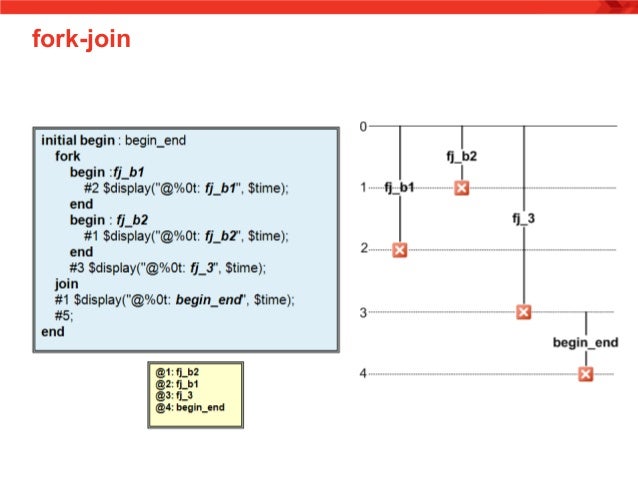 fork-join

initial begin : begin_end
fork
begin :fj_b1
#2 $display("@%0t: fj_b1", $time);
end
begin : fj_b2
#1 $display("@%0t: fj_b2", $time);
end
#3 $display("@%0t: fj_3", $time);
join
#1 $display("@%0t: begin_end", $time);
#5;
end

@1: fj_b2
@2: fj_b1
@3: fj_3
@4: begin_end

0
fj_b2
1
fj_b1
fj_3
2
3
begin_end
4